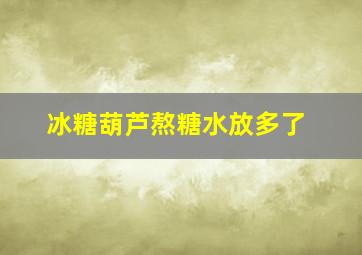 冰糖葫芦熬糖水放多了